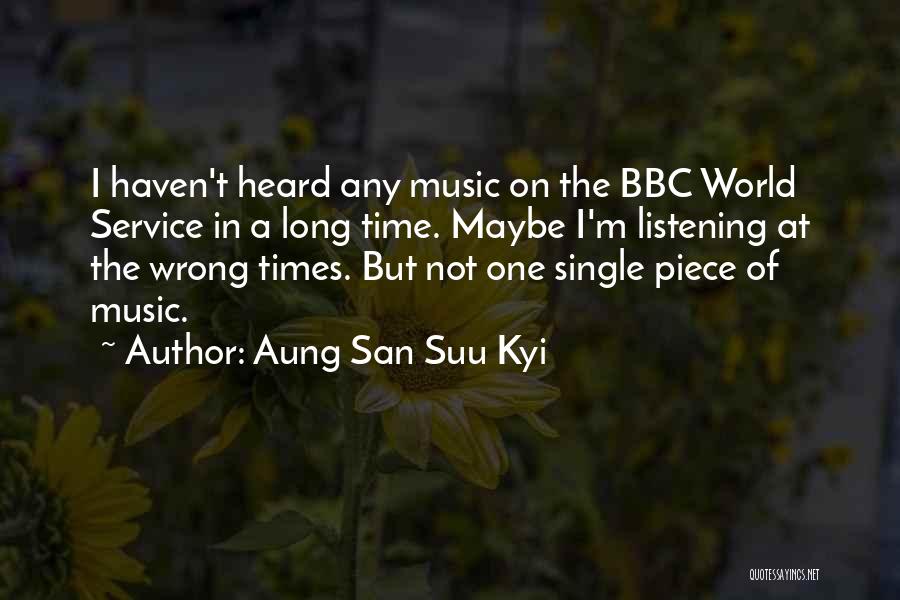 I haven't heard any music on the BBC World Service in a long time. Maybe I'm listening at the wrong times. But not one single piece of music.

~ Author: Aung San Suu Kyi

QUOTESSAYINGS.NET